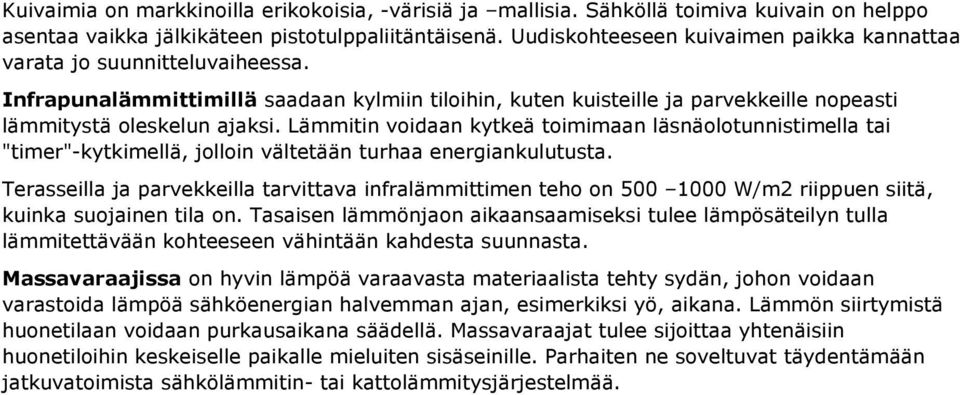 Kuivaimia on markkinoilla erikokoisia, -värisiä ja –mallisia. Sähköllä toimiva kuivain on helppo asentaa vaikka jälkikäteen pistotulppaliitäntäisenä. Uudiskohteeseen kuivaimen paikka kannattaa varata jo suunnitteluvaiheessa.

Infrapunalämmittimillä saadaan kylmiin tiloihin, kuten kuisteille ja parvekkeille nopeasti lämmitystä oleskelun ajaksi. Lämmitin voidaan kytkeä toimimaan läsnäolotunnistimella tai "timer"-kytkimellä, jolloin vältetään turhaa energiankulutusta.

Terasseilla ja parvekkeilla tarvittava infralämmittimen teho on 500 –1000 W/m2 riippuen siitä, kuinka suojainen tila on. Tasaisen lämmönjaon aikaansaamiseksi tulee lämpösäteilyn tulla lämmitettävään kohteeseen vähintään kahdesta suunnasta.

Massavaraajissa on hyvin lämpöä varaavasta materiaalista tehty sydän, johon voidaan varastoida lämpöä sähköenergian halvemman ajan, esimerkiksi yö, aikana. Lämmön siirtymistä huonetilaan voidaan purkausaikana säädellä. Massavaraajat tulee sijoittaa yhtenäisiin huonetiloihin keskeiselle paikalle mieluiten sisäseinille. Parhaiten ne soveltuvat täydentämään jatkuvatoimista sähkölämmitin- tai kattolämmitysjärjestelmää.